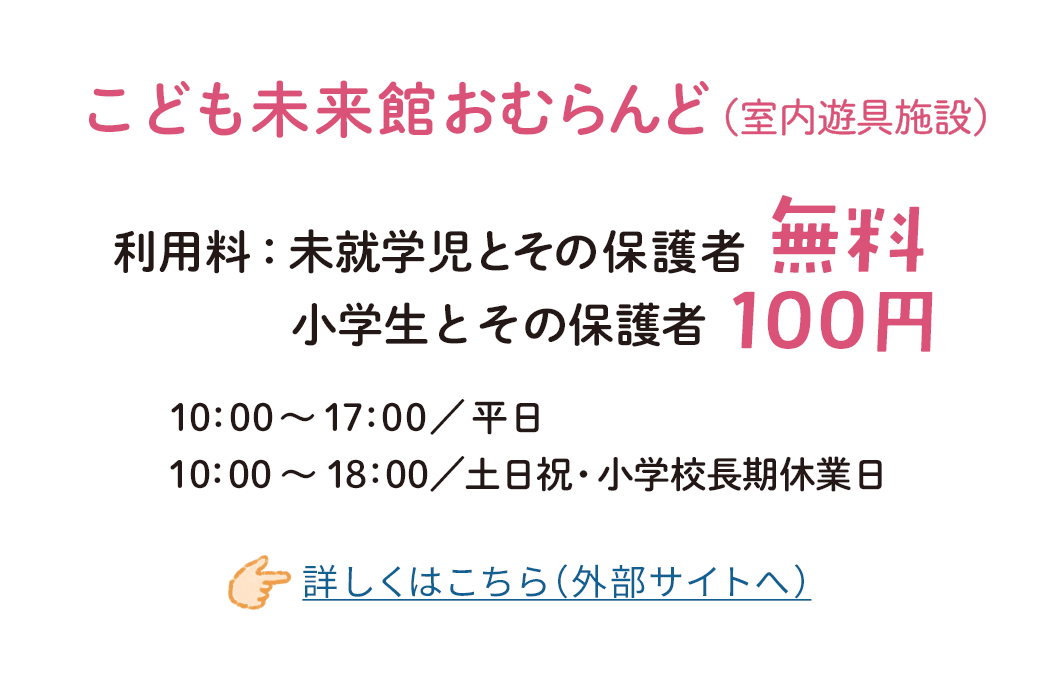 こども未来館おむらんど（室内遊具施設）

利用料：未就学児とその保護者　無料
小学生とその保護者　100円

10:00～17:00／平日
10:00～18:00／土日祝・小学校長期休業日

詳しくはこちら（外部サイトへ）